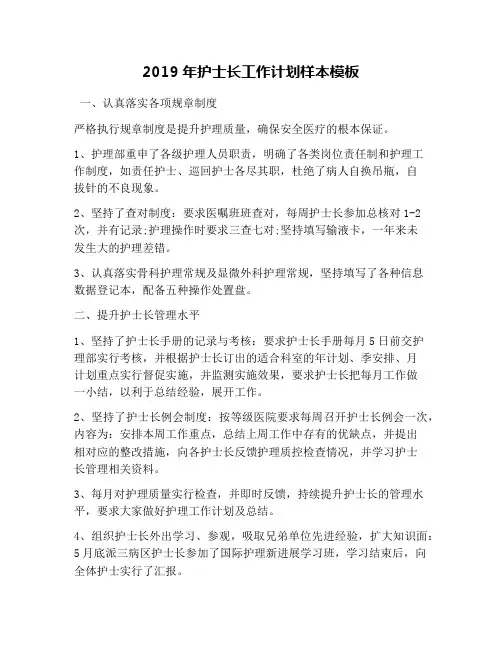 2019 年护士长工作计划样本模板

一、认真落实各项规章制度

严格执行规章制度是提升护理质量，确保安全医疗的根本保证。

1、护理部重申了各级护理人员职责，明确了各类岗位责任制和护理工作制度，如责任护士、巡回护士各尽其职，杜绝了病人自换吊瓶，自拔针的不良现象。

2、坚持了查对制度：要求医嘱班班查对，每周护士长参加总核对 1-2 次，并有记录;护理操作时要求三查七对;坚持填写输液卡，一年来未发生大的护理差错。

3、认真落实骨科护理常规及显微外科护理常规，坚持填写了各种信息数据登记本，配备五种操作处置盘。

二、提升护士长管理水平

1、坚持了护士长手册的记录与考核：要求护士长手册每月 5 日前交护理部实行考核，并根据护士长订出的适合科室的年计划、季安排、月计划重点实行督促实施，并监测实施效果，要求护士长把每月工作做一小结，以利于总结经验，展开工作。

2、坚持了护士长例会制度：按等级医院要求每周召开护士长例会一次，内容为：安排本周工作重点，总结上周工作中存有的优缺点，并提出相对应的整改措施，向各护士长反馈护理质控检查情况，并学习护士长管理相关资料。

3、每月对护理质量实行检查，并即时反馈，持续提升护士长的管理水平，要求大家做好护理工作计划及总结。

4、组织护士长外出学习、参观，吸取兄弟单位先进经验，扩大知识面：5 月底派三病区护士长参加了国际护理新进展学习班，学习结束后，向全体护士实行了汇报。